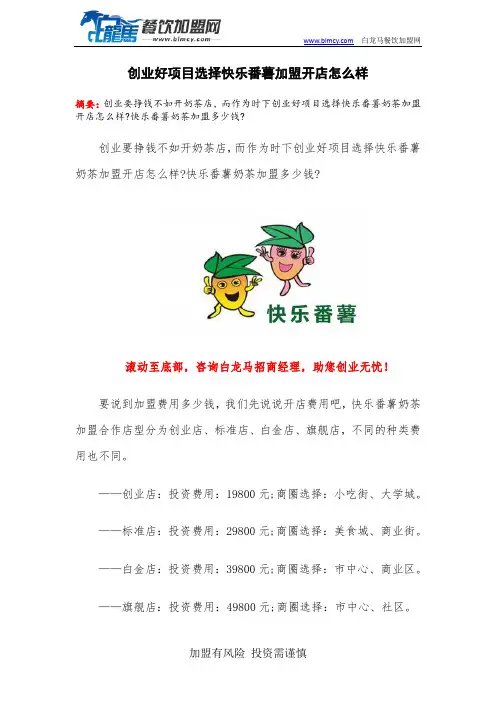 白龍馬 餐饮加盟网
www.blmcy.com

www.blmcy.com 白龙马餐饮加盟网

创业好项目选择快乐番薯加盟开店怎么样

摘要：创业要挣钱不如开奶茶店，而作为时下创业好项目选择快乐番薯奶茶加盟开店怎么样?快乐番薯奶茶加盟多少钱?

创业要挣钱不如开奶茶店，而作为时下创业好项目选择快乐番薯奶茶加盟开店怎么样?快乐番薯奶茶加盟多少钱?

快乐番薯

滚动至底部，咨询白龙马招商经理，助您创业无忧！

要说到加盟费用多少钱，我们先说说开店费用吧，快乐番薯奶茶加盟合作店型分为创业店、标准店、白金店、旗舰店，不同的种类费用也不同。

——创业店：投资费用：19800 元;商圈选择：小吃街、大学城。

——标准店：投资费用：29800 元;商圈选择：美食城、商业街。

——白金店：投资费用：39800 元;商圈选择：市中心、商业区。

——旗舰店：投资费用：49800 元;商圈选择：市中心、社区。

加盟有风险 投资需谨慎